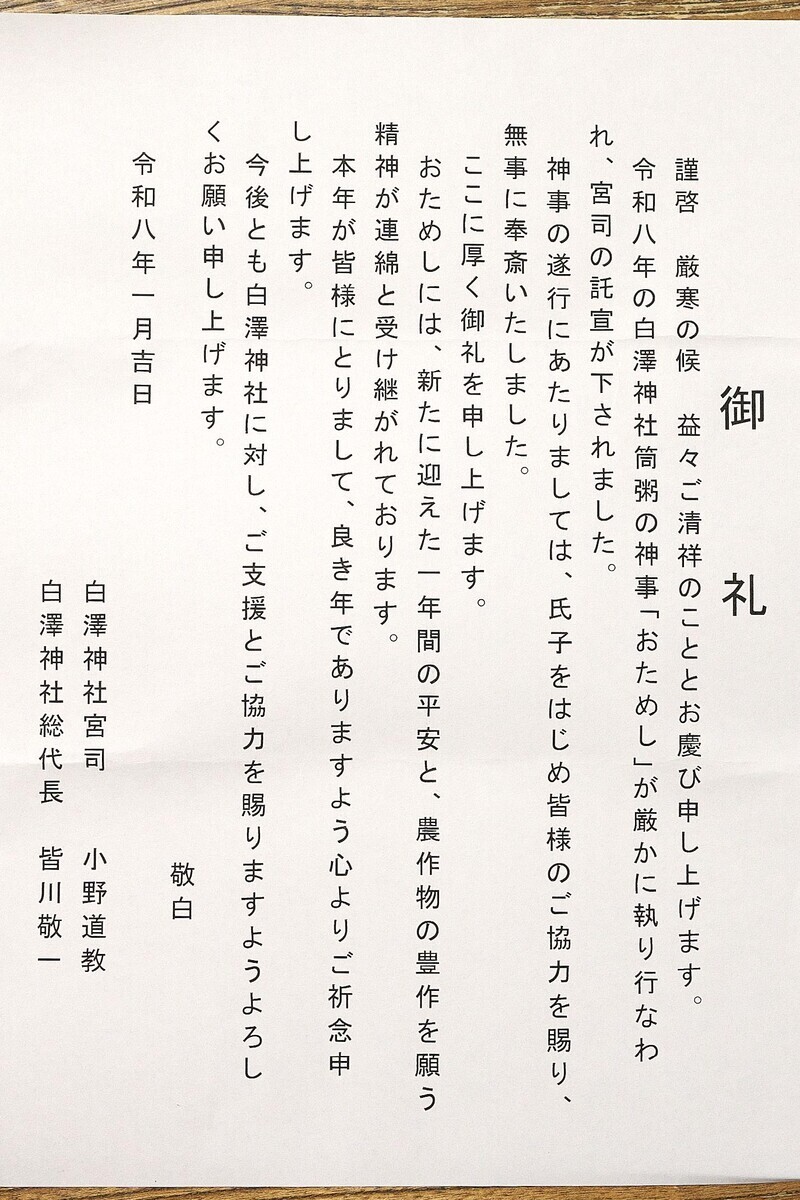 御礼

謹啓　厳寒の候　益々ご清祥のこととお慶び申し上げます。

令和八年の白澤神社筒粥の神事「おためし」が厳かに執り行なわれ、宮司の託宣が下されました。

神事の遂行にあたりましては、氏子をはじめ皆様のご協力を賜り、無事に奉斎いたしました。

ここに厚く御礼を申し上げます。

おためしには、新たに迎えた一年間の平安と、農作物の豊作を願う精神が連綿と受け継がれております。

本年が皆様にとりまして、良き年でありますよう心よりご祈念申し上げます。

今後とも白澤神社に対し、ご支援とご協力を賜りますようよろしくお願い申し上げます。

敬白

令和八年一月吉日

白澤神社宮司　小野道教
白澤神社総代長　皆川敬一